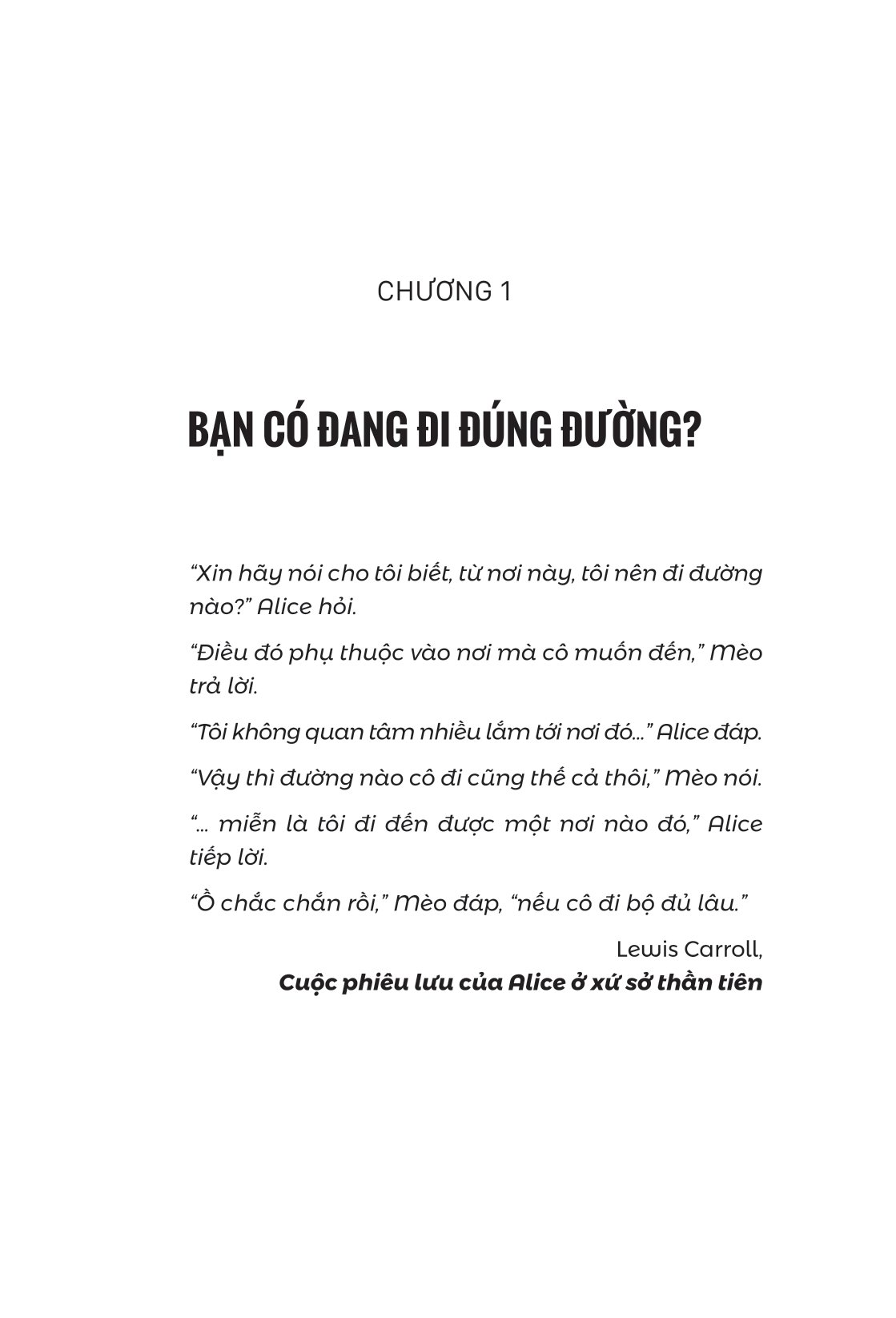 CHƯƠNG 1

BẠN CÓ ĐANG ĐI ĐÚNG ĐƯỜNG?

“Xin hãy nói cho tôi biết, từ nơi này, tôi nên đi đường nào?” Alice hỏi.

“Điều đó phụ thuộc vào nơi mà cô muốn đến,” Mèo trả lời.

“Tôi không quan tâm nhiều lắm tới nơi đó...” Alice đáp.

“Vậy thì đường nào cô đi cũng thế cả thôi,” Mèo nói.

“... miễn là tôi đi đến được một nơi nào đó,” Alice tiếp lời.

“Ồ chắc chắn rồi,” Mèo đáp, “nếu cô đi bộ đủ lâu.”

Lewis Carroll,
Cuộc phiêu lưu của Alice ở xứ sở thần tiên